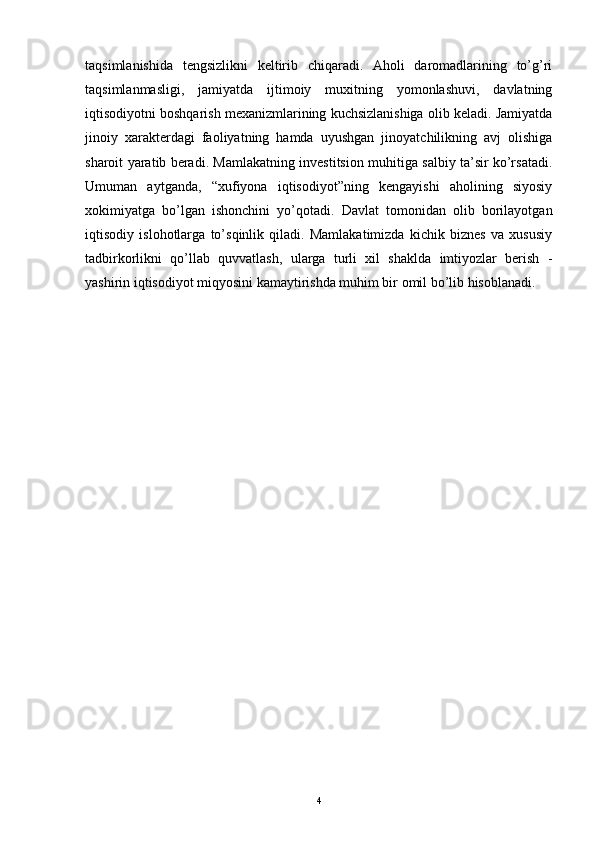 taqsimlanishida tengsizlikni keltirib chiqaradi. Aholi daromadlarining to'g'ri taqsimlanmasligi, jamiyatda ijtimoiy muxitning yomonlashuvi, davlatning iqtisodiyotni boshqarish mexanizmlarining kuchsizlanishiga olib keladi. Jamiyatda jinoiy xarakterdagi faoliyatning hamda uyushgan jinoyatchilikning avj olishiga sharoit yaratib beradi. Mamlakatning investitsion muhitiga salbiy ta'sir ko'rsatadi. Umuman aytganda, "xufiyona iqtisodiyot"ning kengayishi aholining siyosiy xokimiyatga bo'lgan ishonchini yo'qotadi. Davlat tomonidan olib borilayotgan iqtisodiy islohotlarga to'sqinlik qiladi. Mamlakatimizda kichik biznes va xususiy tadbirkorlikni qo'llab quvvatlash, ularga turli xil shaklda imtiyozlar berish - yashirin iqtisodiyot miqyosini kamaytirishda muhim bir omil bo'lib hisoblanadi.

4

Docx.uz